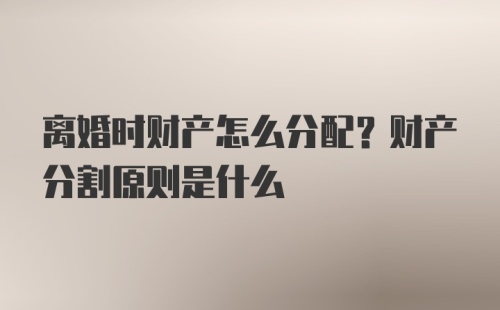 离婚时财产怎么分配？财产分割原则是什么